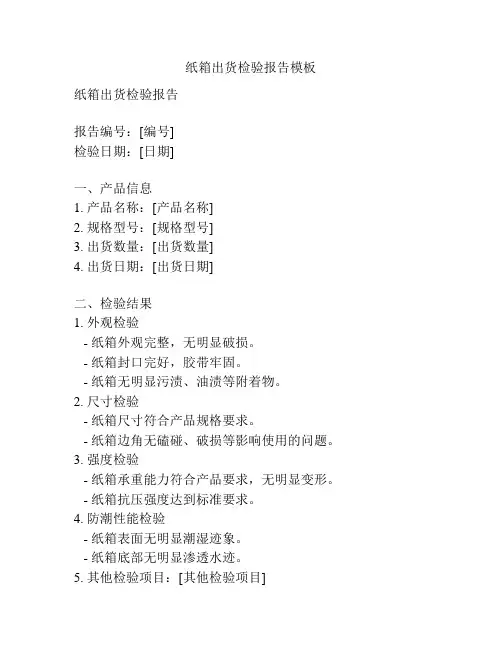 纸箱出货检验报告模板

纸箱出货检验报告

报告编号：[编号]
检验日期：[日期]

一、产品信息
1. 产品名称：[产品名称]
2. 规格型号：[规格型号]
3. 出货数量：[出货数量]
4. 出货日期：[出货日期]

二、检验结果
1. 外观检验
- 纸箱外观完整，无明显破损。
- 纸箱封口完好，胶带牢固。
- 纸箱无明显污渍、油渍等附着物。
2. 尺寸检验
- 纸箱尺寸符合产品规格要求。
- 纸箱边角无磕碰、破损等影响使用的问题。
3. 强度检验
- 纸箱承重能力符合产品要求，无明显变形。
- 纸箱抗压强度达到标准要求。
4. 防潮性能检验
- 纸箱表面无明显潮湿迹象。
- 纸箱底部无明显渗透水迹。
5. 其他检验项目：[其他检验项目]